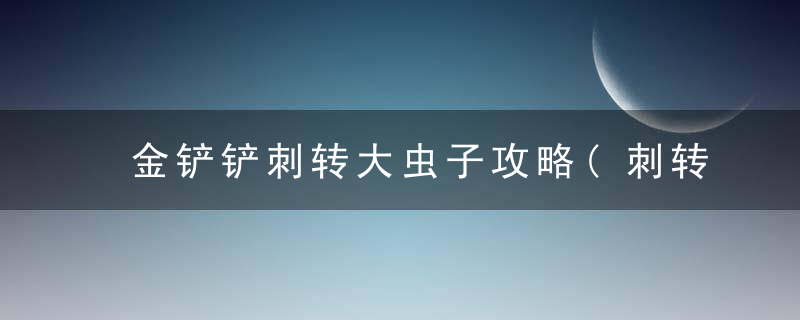 金铲铲刺转大虫子攻略（刺转